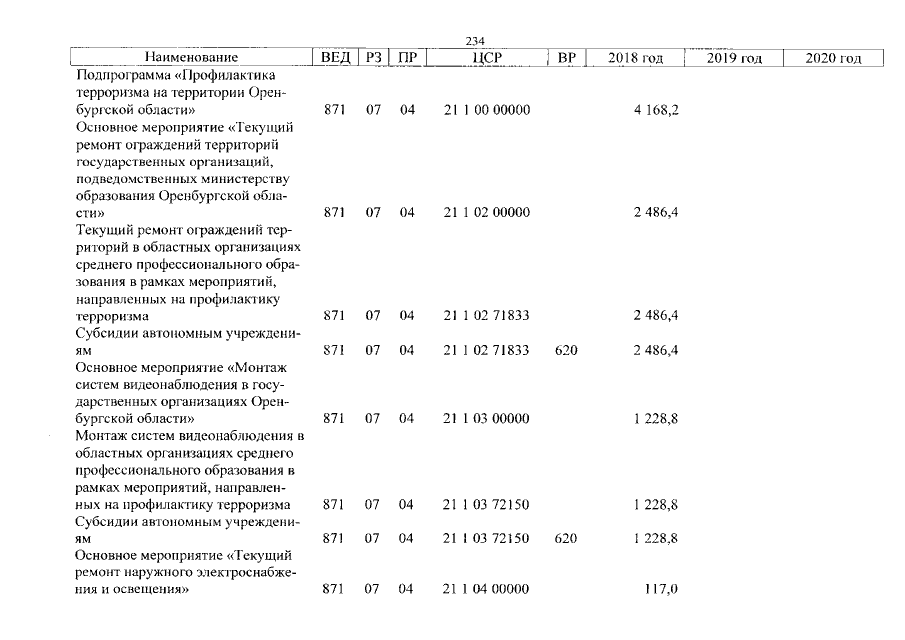 234

| Наименование | ВЕД | РЗ | ПР | ЦСР | ВР | 2018 год | 2019 год | 2020 год |
|---|---|---|---|---|---|---|---|---|
| Подпрограмма «Профилактика терроризма на территории Оренбургской области» | 871 | 07 | 04 | 21 1 00 00000 | | 4 168,2 | | |
| Основное мероприятие «Текущий ремонт ограждений территорий государственных организаций, подведомственных министерству образования Оренбургской области» | 871 | 07 | 04 | 21 1 02 00000 | | 2 486,4 | | |
| Текущий ремонт ограждений территорий в областных организациях среднего профессионального образования в рамках мероприятий, направленных на профилактику терроризма | 871 | 07 | 04 | 21 1 02 71833 | | 2 486,4 | | |
| Субсидии автономным учреждениям | 871 | 07 | 04 | 21 1 02 71833 | 620 | 2 486,4 | | |
| Основное мероприятие «Монтаж систем видеонаблюдения в государственных организациях Оренбургской области» | 871 | 07 | 04 | 21 1 03 00000 | | 1 228,8 | | |
| Монтаж систем видеонаблюдения в областных организациях среднего профессионального образования в рамках мероприятий, направленных на профилактику терроризма | 871 | 07 | 04 | 21 1 03 72150 | | 1 228,8 | | |
| Субсидии автономным учреждениям | 871 | 07 | 04 | 21 1 03 72150 | 620 | 1 228,8 | | |
| Основное мероприятие «Текущий ремонт наружного электроснабжения и освещения» | 871 | 07 | 04 | 21 1 04 00000 | | 117,0 | | |